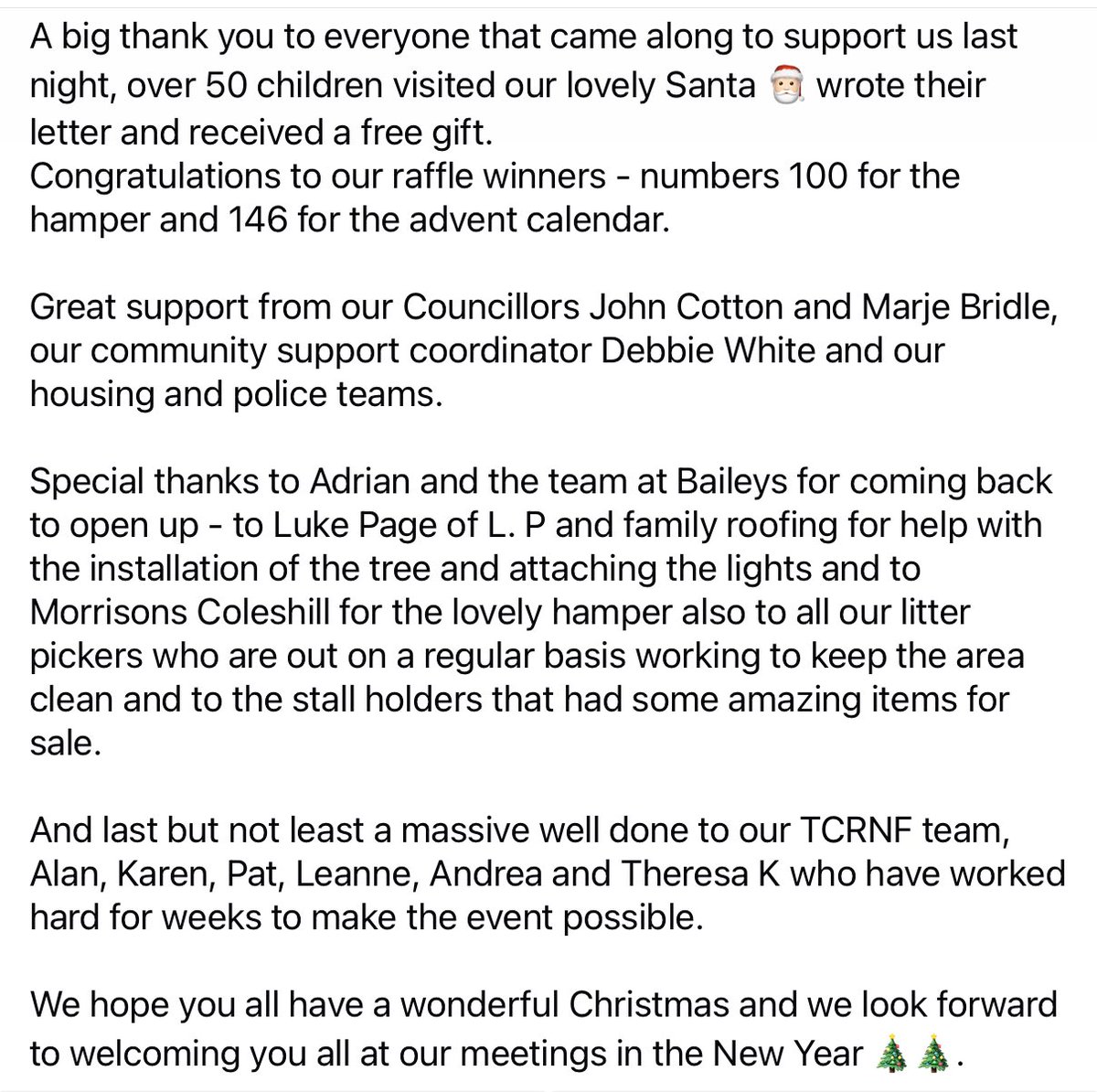 A big thank you to everyone that came along to support us last night, over 50 children visited our lovely Santa 🎅 wrote their letter and received a free gift.
Congratulations to our raffle winners - numbers 100 for the hamper and 146 for the advent calendar.

Great support from our Councillors John Cotton and Marje Bridle, our community support coordinator Debbie White and our housing and police teams.

Special thanks to Adrian and the team at Baileys for coming back to open up - to Luke Page of L. P and family roofing for help with the installation of the tree and attaching the lights and to Morrisons Coleshill for the lovely hamper also to all our litter pickers who are out on a regular basis working to keep the area clean and to the stall holders that had some amazing items for sale.

And last but not least a massive well done to our TCRNF team, Alan, Karen, Pat, Leanne, Andrea and Theresa K who have worked hard for weeks to make the event possible.

We hope you all have a wonderful Christmas and we look forward to welcoming you all at our meetings in the New Year 🎄🎄.